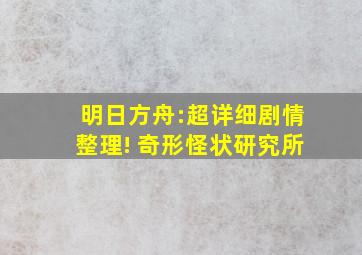 明日方舟:超详细剧情整理! 奇形怪状研究所